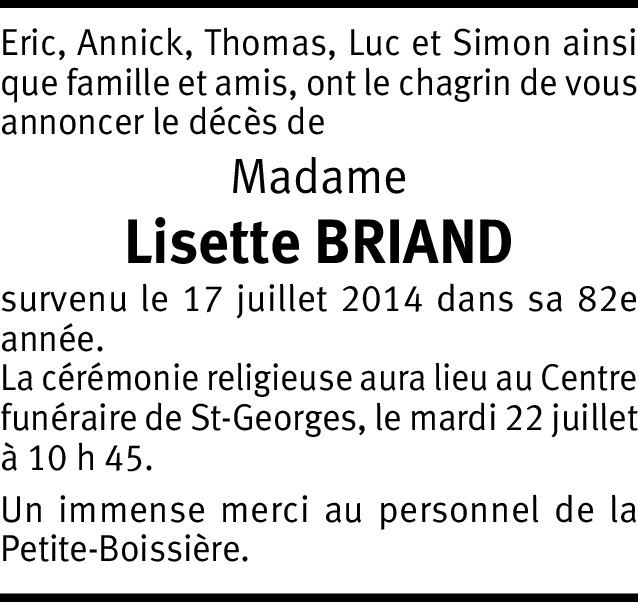 Eric, Annick, Thomas, Luc et Simon ainsi que famille et amis, ont le chagrin de vous annoncer le décès de

Madame

Lisette BRIAND

survenu le 17 juillet 2014 dans sa 82e année.
La cérémonie religieuse aura lieu au Centre funéraire de St-Georges, le mardi 22 juillet à 10 h 45.

Un immense merci au personnel de la Petite-Boissière.